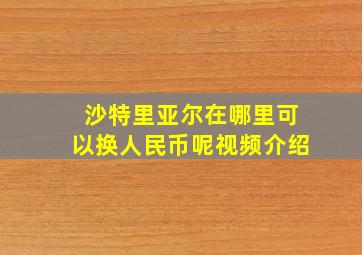 沙特里亚尔在哪里可以换人民币呢视频介绍